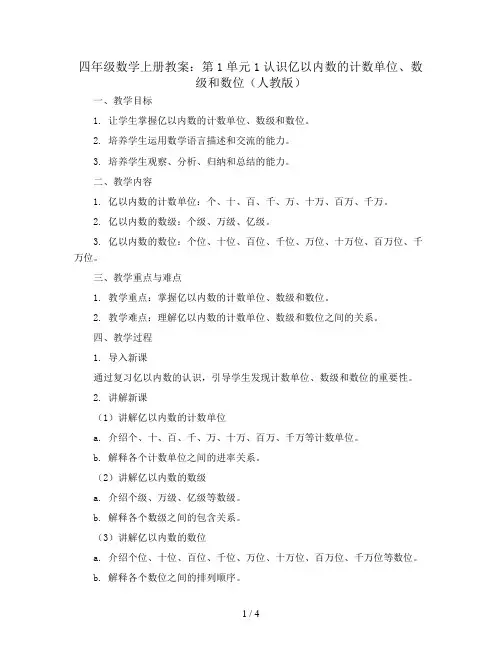 四年级数学上册教案：第 1 单元 1 认识亿以内数的计数单位、数级和数位（人教版）

一、教学目标

1. 让学生掌握亿以内数的计数单位、数级和数位。

2. 培养学生运用数学语言描述和交流的能力。

3. 培养学生观察、分析、归纳和总结的能力。

二、教学内容

1. 亿以内数的计数单位：个、十、百、千、万、十万、百万、千万。

2. 亿以内数的数级：个级、万级、亿级。

3. 亿以内数的数位：个位、十位、百位、千位、万位、十万位、百万位、千万位。

三、教学重点与难点

1. 教学重点：掌握亿以内数的计数单位、数级和数位。

2. 教学难点：理解亿以内数的计数单位、数级和数位之间的关系。

四、教学过程

1. 导入新课

通过复习亿以内数的认识，引导学生发现计数单位、数级和数位的重要性。

2. 讲解新课

（1）讲解亿以内数的计数单位

a. 介绍个、十、百、千、万、十万、百万、千万等计数单位。

b. 解释各个计数单位之间的进率关系。

（2）讲解亿以内数的数级

a. 介绍个级、万级、亿级等数级。

b. 解释各个数级之间的包含关系。

（3）讲解亿以内数的数位

a. 介绍个位、十位、百位、千位、万位、十万位、百万位、千万位等数位。

b. 解释各个数位之间的排列顺序。

1 / 4